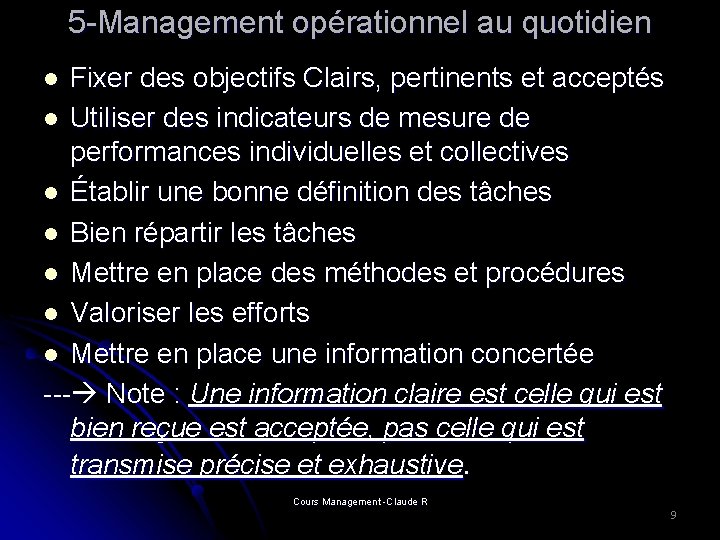 5-Management opérationnel au quotidien

- Fixer des objectifs Clairs, pertinents et acceptés
- Utiliser des indicateurs de mesure de performances individuelles et collectives
- Établir une bonne définition des tâches
- Bien répartir les tâches
- Mettre en place des méthodes et procédures
- Valoriser les efforts
- Mettre en place une information concertée

---→ Note : Une information claire est celle qui est bien reçue est acceptée, pas celle qui est transmise précise et exhaustive.

Cours Management-Claude R

9